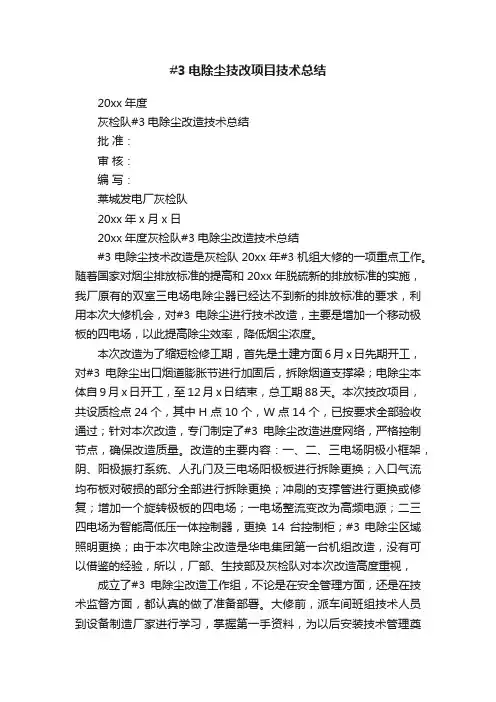 #3 电除尘技改项目技术总结

20xx 年度

灰检队#3 电除尘改造技术总结

批 准：

审 核：

编 写：

莱城发电厂灰检队

20xx 年 x 月 x 日

20xx 年度灰检队#3 电除尘改造技术总结

#3 电除尘技术改造是灰检队 20xx 年#3 机组大修的一项重点工作。随着国家对烟尘排放标准的提高和 20xx 年脱硫新的排放标准的实施，我厂原有的双室三电场电除尘器已经达不到新的排放标准的要求，利用本次大修机会，对#3 电除尘进行技术改造，主要是增加一个移动极板的四电场，以此提高除尘效率，降低烟尘浓度。

本次改造为了缩短检修工期，首先是土建方面 6 月 x 日先期开工，对#3 电除尘出口烟道膨胀节进行加固后，拆除烟道支撑梁；电除尘本体自 9 月 x 日开工，至 12 月 x 日结束，总工期 88 天。本次技改项目，共设质检点 24 个，其中 H 点 10 个，W 点 14 个，已按要求全部验收通过；针对本次改造，专门制定了#3 电除尘改造进度网络，严格控制节点，确保改造质量。改造的主要内容：一、二、三电场阴极小框架，阴、阳极振打系统、人孔门及三电场阳极板进行拆除更换；入口气流均布板对破损的部分全部进行拆除更换；冲刷的支撑管进行更换或修复；增加一个旋转极板的四电场；一电场整流变改为高频电源；二三四电场为智能高低压一体控制器，更换 14 台控制柜；#3 电除尘区域照明更换；由于本次电除尘改造是华电集团第一台机组改造，没有可以借鉴的经验，所以，厂部、生技部及灰检队对本次改造高度重视，

成立了#3 电除尘改造工作组，不论是在安全管理方面，还是在技术监督方面，都认真的做了准备部署。大修前，派车间班组技术人员到设备制造厂家进行学习，掌握第一手资料，为以后安装技术管理奠